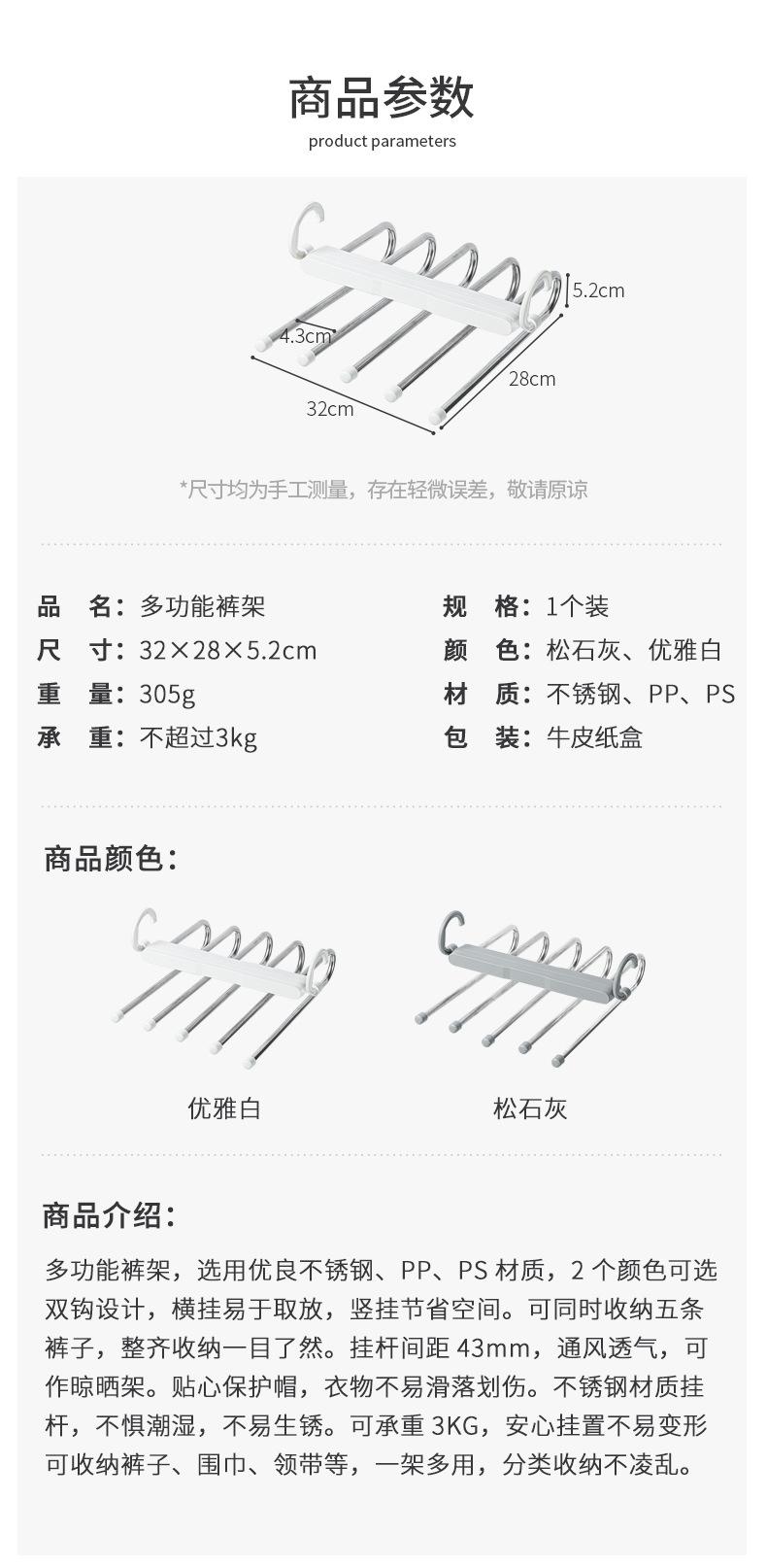 商品参数
product parameters

5.2cm
4.3cm
28cm
32cm

*尺寸均为手工测量，存在轻微误差，敬请原谅

品 名：多功能裤架
尺 寸：32×28×5.2cm
重 量：305g
承 重：不超过3kg

规 格：1个装
颜 色：松石灰、优雅白
材 质：不锈钢、PP、PS
包 装：牛皮纸盒

商品颜色：

优雅白

松石灰

商品介绍：

多功能裤架，选用优良不锈钢、PP、PS材质，2个颜色可选双钩设计，横挂易于取放，竖挂节省空间。可同时收纳五条裤子，整齐收纳一目了然。挂杆间距43mm，通风透气，可作晾晒架。贴心保护帽，衣物不易滑落划伤。不锈钢材质挂杆，不惧潮湿，不易生锈。可承重3KG，安心挂置不易变形可收纳裤子、围巾、领带等，一架多用，分类收纳不凌乱。